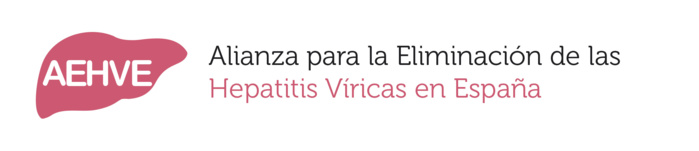 AEHVE

Alianza para la Eliminación de las
Hepatitis Víricas en España